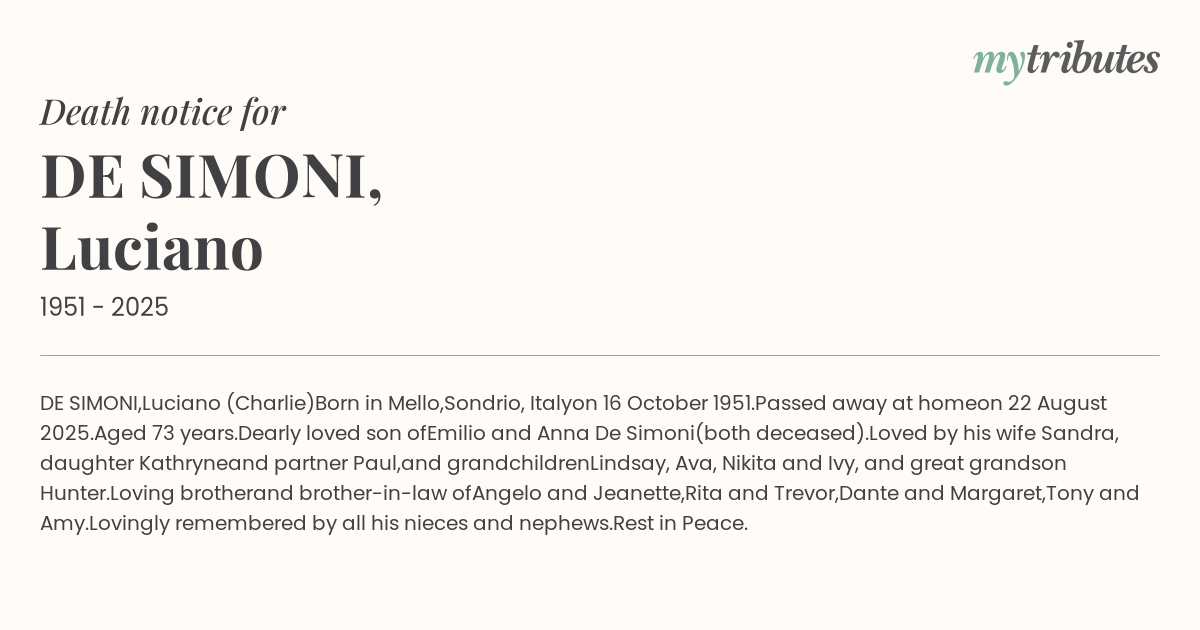 mytributes

Death notice for

DE SIMONI,
Luciano

1951 - 2025

DE SIMONI,Luciano (Charlie)Born in Mello,Sondrio, Italyon 16 October 1951.Passed away at homeon 22 August 2025.Aged 73 years.Dearly loved son ofEmilio and Anna De Simoni(both deceased).Loved by his wife Sandra, daughter Kathryneand partner Paul,and grandchildrenLindsay, Ava, Nikita and Ivy, and great grandson Hunter.Loving brotherand brother-in-law ofAngelo and Jeanette,Rita and Trevor,Dante and Margaret,Tony and Amy.Lovingly remembered by all his nieces and nephews.Rest in Peace.